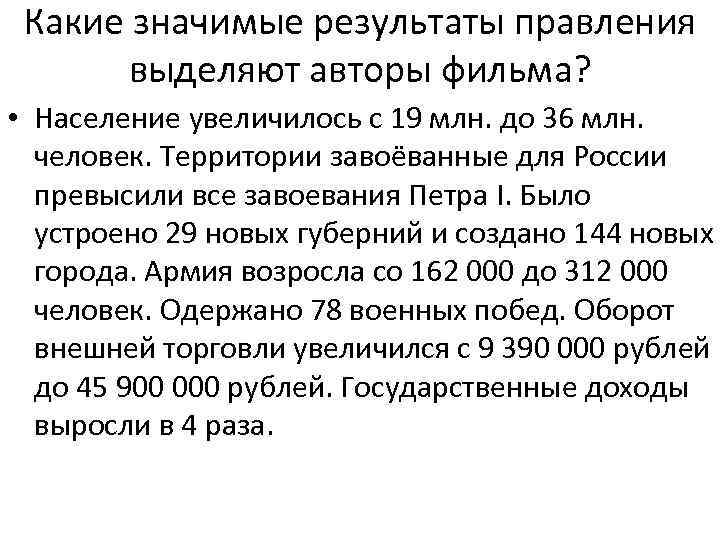 Какие значимые результаты правления выделяют авторы фильма?

• Население увеличилось с 19 млн. до 36 млн. человек. Территории завоёванные для России превысили все завоевания Петра I. Было устроено 29 новых губерний и создано 144 новых города. Армия возросла со 162 000 до 312 000 человек. Одержано 78 военных побед. Оборот внешней торговли увеличился с 9 390 000 рублей до 45 900 000 рублей. Государственные доходы выросли в 4 раза.